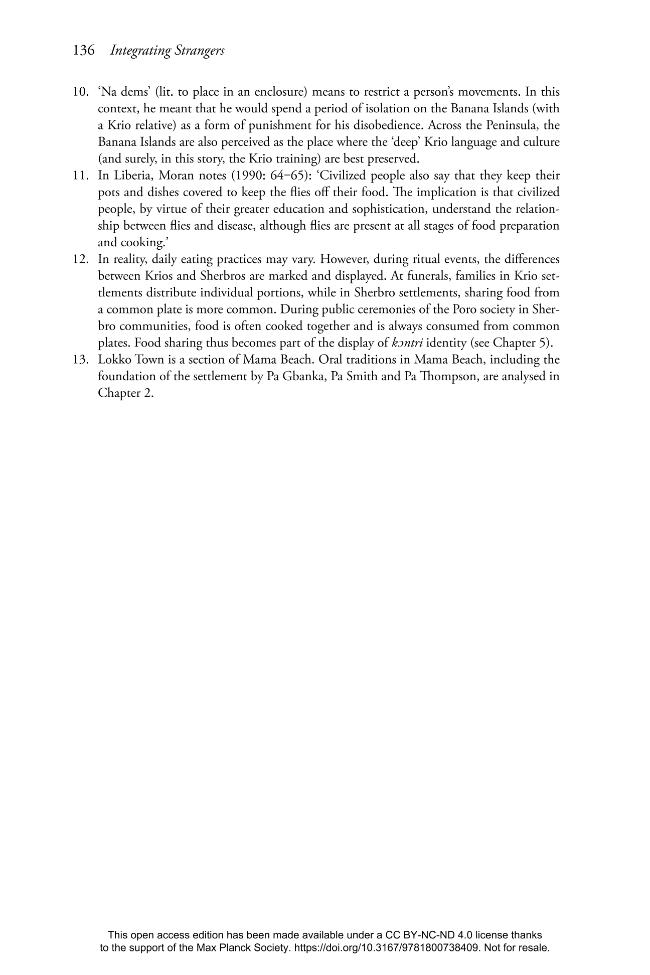 136 Integrating Strangers

10. 'Na dems' (lit. to place in an enclosure) means to restrict a person's movements. In this context, he meant that he would spend a period of isolation on the Banana Islands (with a Krio relative) as a form of punishment for his disobedience. Across the Peninsula, the Banana Islands are also perceived as the place where the 'deep' Krio language and culture (and surely, in this story, the Krio training) are best preserved.

11. In Liberia, Moran notes (1990: 64–65): 'Civilized people also say that they keep their pots and dishes covered to keep the flies off their food. The implication is that civilized people, by virtue of their greater education and sophistication, understand the relationship between flies and disease, although flies are present at all stages of food preparation and cooking.'

12. In reality, daily eating practices may vary. However, during ritual events, the differences between Krios and Sherbros are marked and displayed. At funerals, families in Krio settlements distribute individual portions, while in Sherbro settlements, sharing food from a common plate is more common. During public ceremonies of the Poro society in Sherbro communities, food is often cooked together and is always consumed from common plates. Food sharing thus becomes part of the display of kɔntri identity (see Chapter 5).

13. Lokko Town is a section of Mama Beach. Oral traditions in Mama Beach, including the foundation of the settlement by Pa Gbanka, Pa Smith and Pa Thompson, are analysed in Chapter 2.

This open access edition has been made available under a CC BY-NC-ND 4.0 license thanks to the support of the Max Planck Society. https://doi.org/10.3167/9781800738409. Not for resale.